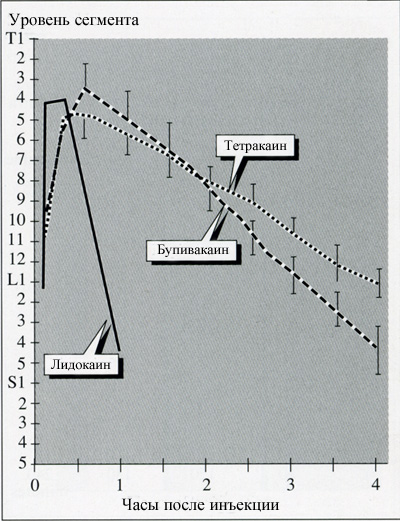 Уровень сегмента
T1
2
3
4
5
6
7
8
9
10
11
12
L1
2
3
4
5
S1
2
3
4
5

Тетракаин
Бупивакаин
Лидокаин

0
1
2
3
4
Часы после инъекции